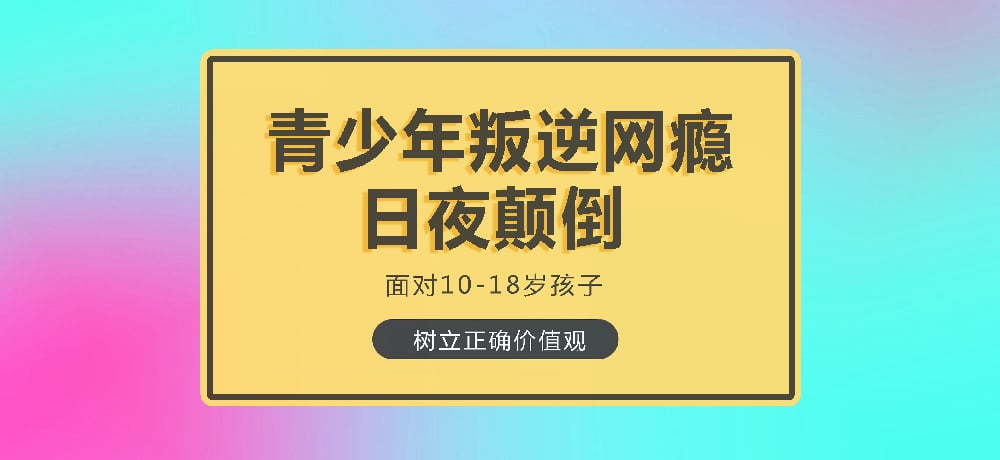 青少年叛逆网瘾
日夜颠倒

面对10-18岁孩子

树立正确价值观